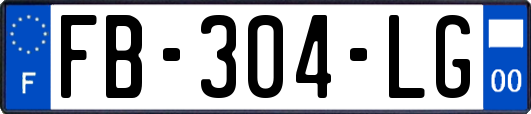 F

FB-304-LG

00